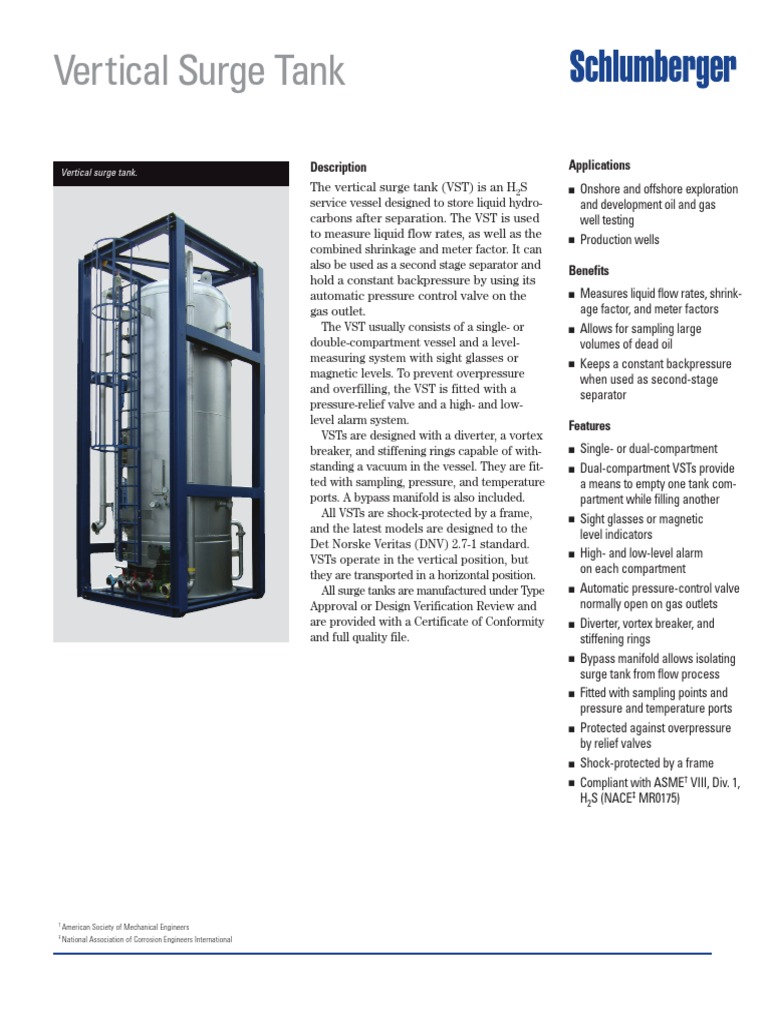 Vertical Surge Tank

Schlumberger

Vertical surge tank.

Description

The vertical surge tank (VST) is an $H_2S$ service vessel designed to store liquid hydrocarbons after separation. The VST is used to measure liquid flow rates, as well as the combined shrinkage and meter factor. It can also be used as a second stage separator and hold a constant backpressure by using its automatic pressure control valve on the gas outlet.

The VST usually consists of a single- or double-compartment vessel and a level-measuring system with sight glasses or magnetic levels. To prevent overpressure and overfilling, the VST is fitted with a pressure-relief valve and a high- and low-level alarm system.

VSTs are designed with a diverter, a vortex breaker, and stiffening rings capable of withstanding a vacuum in the vessel. They are fitted with sampling, pressure, and temperature ports. A bypass manifold is also included.

All VSTs are shock-protected by a frame, and the latest models are designed to the Det Norske Veritas (DNV) 2.7-1 standard. VSTs operate in the vertical position, but they are transported in a horizontal position.

All surge tanks are manufactured under Type Approval or Design Verification Review and are provided with a Certificate of Conformity and full quality file.

Applications

■ Onshore and offshore exploration and development oil and gas well testing
■ Production wells

Benefits

■ Measures liquid flow rates, shrinkage factor, and meter factors
■ Allows for sampling large volumes of dead oil
■ Keeps a constant backpressure when used as second-stage separator

Features

■ Single- or dual-compartment
■ Dual-compartment VSTs provide a means to empty one tank compartment while filling another
■ Sight glasses or magnetic level indicators
■ High- and low-level alarm on each compartment
■ Automatic pressure-control valve normally open on gas outlets
■ Diverter, vortex breaker, and stiffening rings
■ Bypass manifold allows isolating surge tank from flow process
■ Fitted with sampling points and pressure and temperature ports
■ Protected against overpressure by relief valves
■ Shock-protected by a frame
■ Compliant with ASME† VIII, Div. 1, $H_2S$ (NACE‡ MR0175)

† American Society of Mechanical Engineers
‡ National Association of Corrosion Engineers International